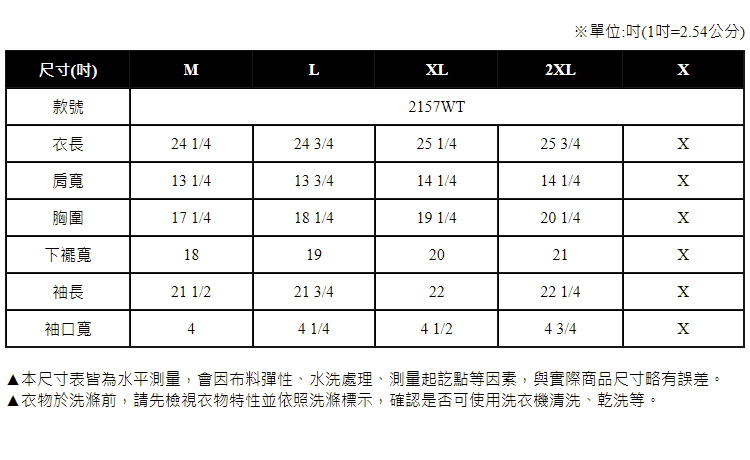 ※單位:吋(1吋=2.54公分)

| 尺寸(吋) | M | L | XL | 2XL | X |
|---|---|---|---|---|---|
| 款號 | 2157WT | | | | |
| 衣長 | 24 1/4 | 24 3/4 | 25 1/4 | 25 3/4 | X |
| 肩寬 | 13 1/4 | 13 3/4 | 14 1/4 | 14 1/4 | X |
| 胸圍 | 17 1/4 | 18 1/4 | 19 1/4 | 20 1/4 | X |
| 下襬寬 | 18 | 19 | 20 | 21 | X |
| 袖長 | 21 1/2 | 21 3/4 | 22 | 22 1/4 | X |
| 袖口寬 | 4 | 4 1/4 | 4 1/2 | 4 3/4 | X |

▲本尺寸表皆為水平測量，會因布料彈性、水洗處理、測量起訖點等因素，與實際商品尺寸略有誤差。
▲衣物於洗滌前，請先檢視衣物特性並依照洗滌標示，確認是否可使用洗衣機清洗、乾洗等。